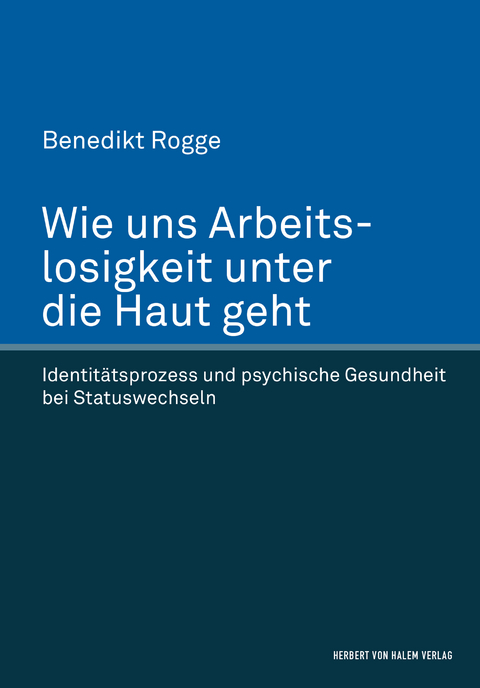 Benedikt Rogge

Wie uns Arbeitslosigkeit unter die Haut geht

Identitätsprozess und psychische Gesundheit bei Statuswechseln

HERBERT VON HALEM VERLAG